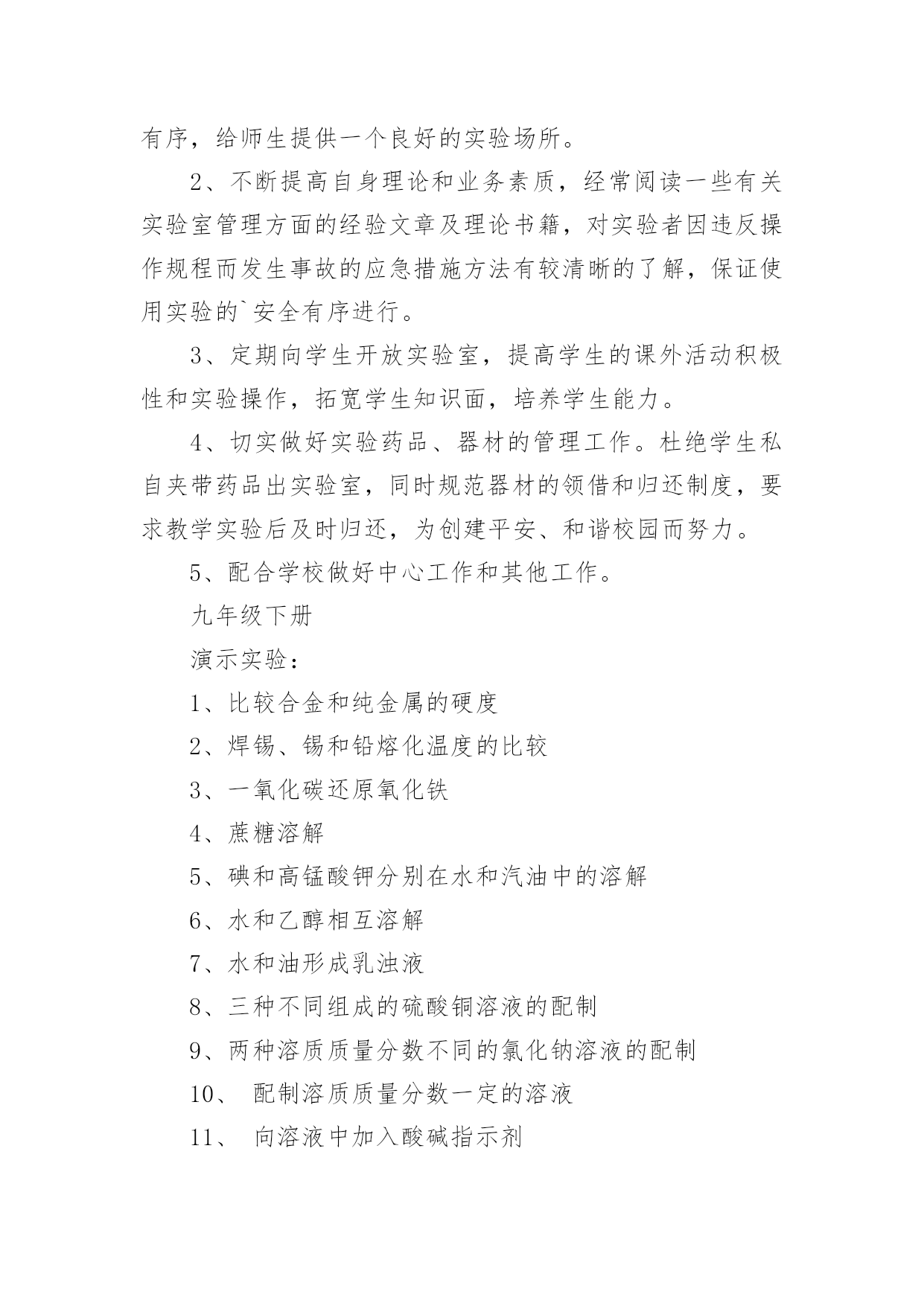 有序，给师生提供一个良好的实验场所。

2、不断提高自身理论和业务素质，经常阅读一些有关实验室管理方面的经验文章及理论书籍，对实验者因违反操作规程而发生事故的应急措施方法有较清晰的了解，保证使用实验的`安全有序进行。

3、定期向学生开放实验室，提高学生的课外活动积极性和实验操作，拓宽学生知识面，培养学生能力。

4、切实做好实验药品、器材的管理工作。杜绝学生私自夹带药品出实验室，同时规范器材的领借和归还制度，要求教学实验后及时归还，为创建平安、和谐校园而努力。

5、配合学校做好中心工作和其他工作。

九年级下册

演示实验：

1、比较合金和纯金属的硬度

2、焊锡、锡和铅熔化温度的比较

3、一氧化碳还原氧化铁

4、蔗糖溶解

5、碘和高锰酸钾分别在水和汽油中的溶解

6、水和乙醇相互溶解

7、水和油形成乳浊液

8、三种不同组成的硫酸铜溶液的配制

9、两种溶质质量分数不同的氯化钠溶液的配制

10、 配制溶质质量分数一定的溶液

11、 向溶液中加入酸碱指示剂